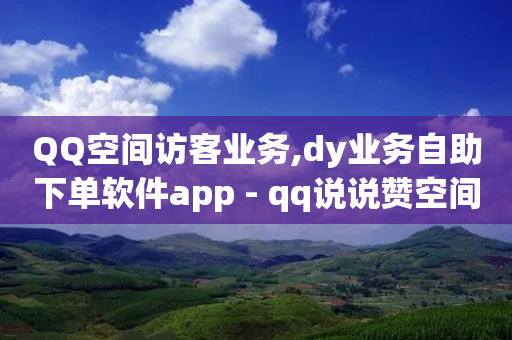 QQ空间访客业务,dy业务自助下单软件app - qq说说赞空间